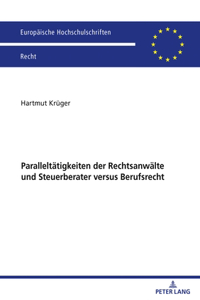 Europäische Hochschulschriften

Recht

Hartmut Krüger

Paralleltätigkeiten der Rechtsanwälte und Steuerberater versus Berufsrecht

PETER LANG